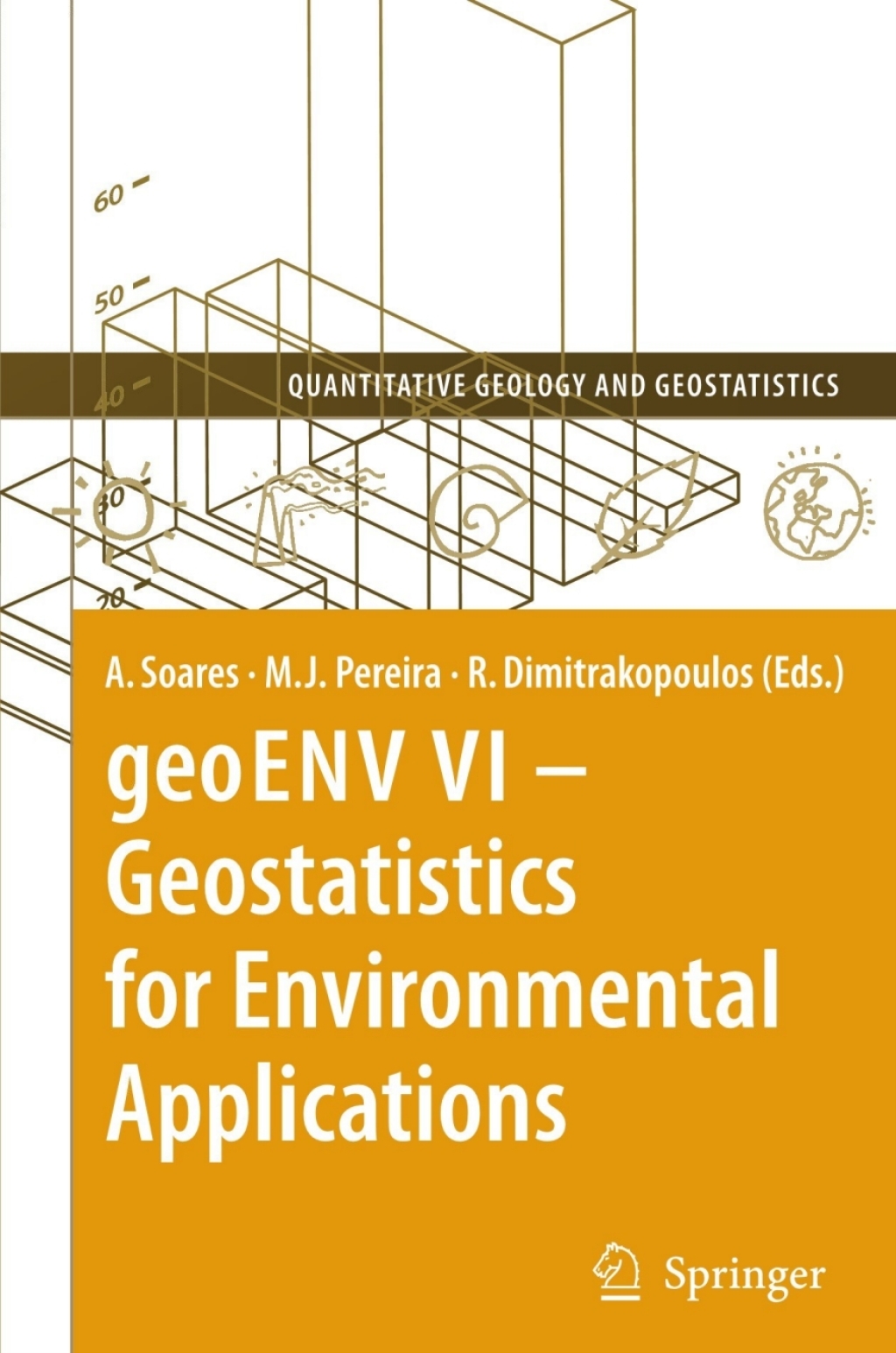 60

50

40

30

20

QUANTITATIVE GEOLOGY AND GEOSTATISTICS

A. Soares · M.J. Pereira · R. Dimitrakopoulos (Eds.)

geoENV VI – Geostatistics for Environmental Applications

Springer